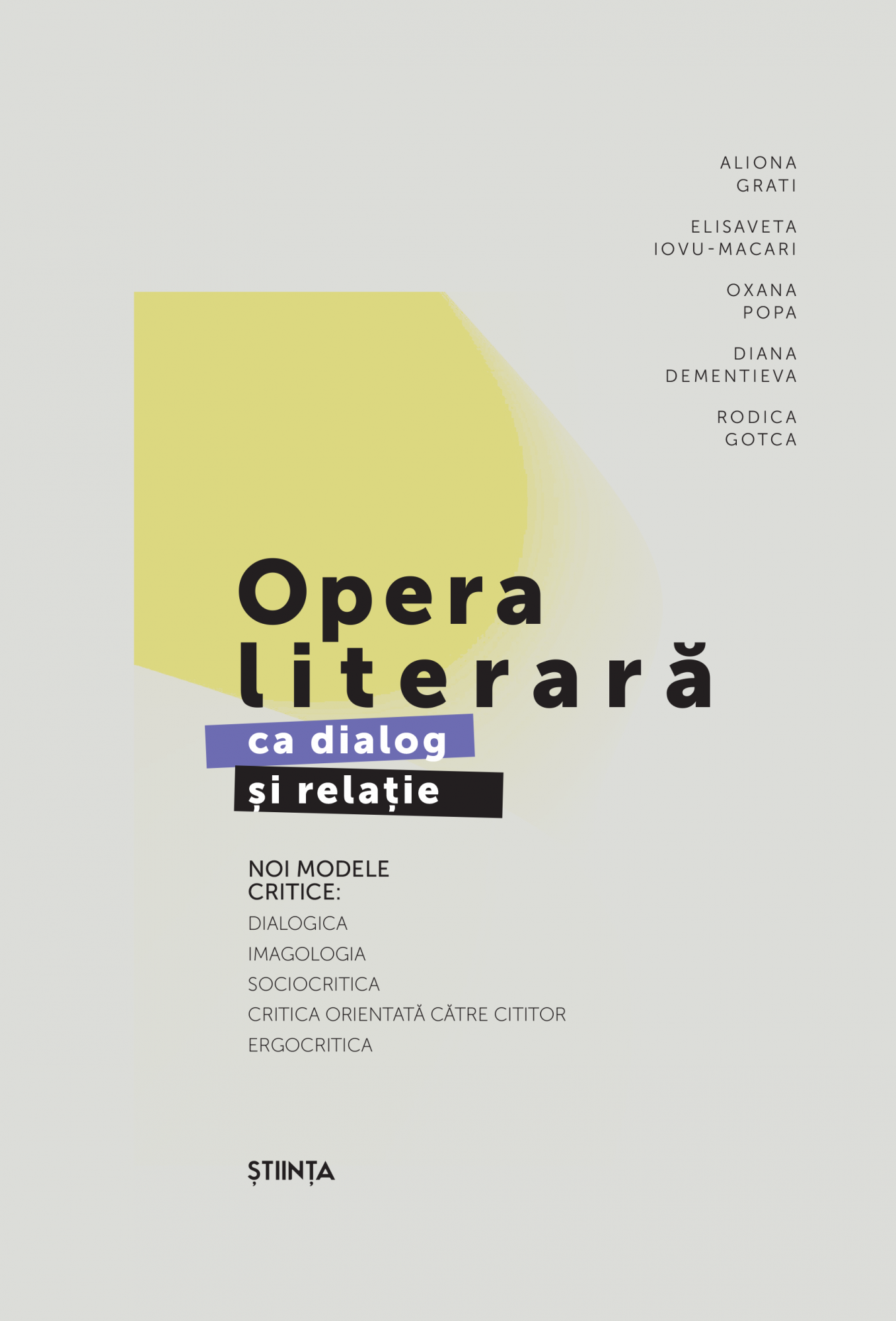 ALIONA GRATI

ELISAVETA IOVU-MACARI

OXANA POPA

DIANA DEMENTIEVA

RODICA GOTCA

Opera literară
ca dialog
și relație

NOI MODELE CRITICE:
DIALOGICA
IMAGOLOGIA
SOCIOCRITICA
CRITICA ORIENTATĂ CĂTRE CITITOR
ERGOCRITICA

ȘTIINȚA